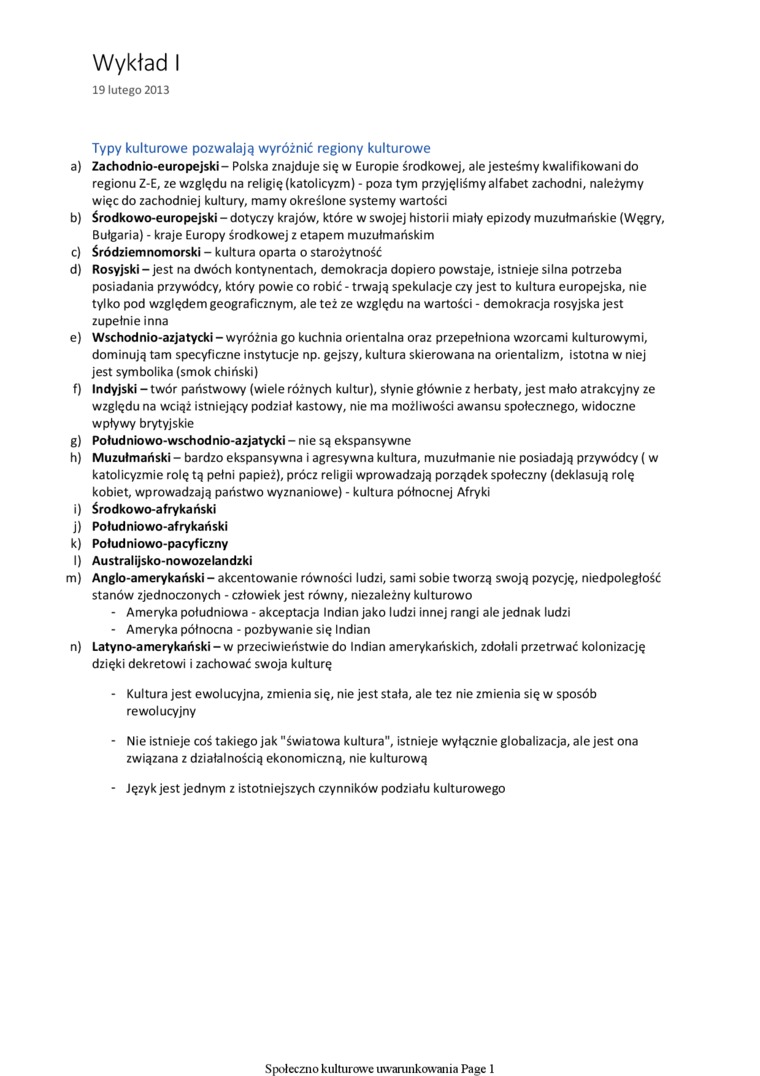 Wykład I
19 lutego 2013

Typy kulturowe pozwalają wyróżnić regiony kulturowe
a) Zachodnio-europejski – Polska znajduje się w Europie środkowej, ale jesteśmy kwalifikowani do regionu Z-E, ze względu na religię (katolicyzm) - poza tym przyjęliśmy alfabet zachodni, należymy więc do zachodniej kultury, mamy określone systemy wartości
b) Środkowo-europejski – dotyczy krajów, które w swojej historii miały epizody muzułmańskie (Węgry, Bułgaria) - kraje Europy środkowej z etapem muzułmańskim
c) Śródziemnomorski – kultura oparta o starożytność
d) Rosyjski – jest na dwóch kontynentach, demokracja dopiero powstaje, istnieje silna potrzeba posiadania przywódcy, który powie co robić - trwają spekulacje czy jest to kultura europejska, nie tylko pod względem geograficznym, ale też ze względu na wartości - demokracja rosyjska jest zupełnie inna
e) Wschodnio-azjatycki – wyróżnia go kuchnia orientalna oraz przepełniona wzorcami kulturowymi, dominują tam specyficzne instytucje np. gejszy, kultura skierowana na orientalizm, istotna w niej jest symbolika (smok chiński)
f) Indyjski – twór państwowy (wiele różnych kultur), słynie głównie z herbaty, jest mało atrakcyjny ze względu na wciąż istniejący podział kastowy, nie ma możliwości awansu społecznego, widoczne wpływy brytyjskie
g) Południowo-wschodnio-azjatycki – nie są ekspansywne
h) Muzułmański – bardzo ekspansywna i agresywna kultura, muzułmanie nie posiadają przywódcy ( w katolicyzmie rolę tą pełni papież), prócz religii wprowadzają porządek społeczny (deklasują rolę kobiet, wprowadzają państwo wyznaniowe) - kultura północnej Afryki
i) Środkowo-afrykański
j) Południowo-afrykański
k) Południowo-pacyficzny
l) Australijsko-nowozelandzki
m) Anglo-amerykański – akcentowanie równości ludzi, sami sobie tworzą swoją pozycję, niedpoległość stanów zjednoczonych - człowiek jest równy, niezależny kulturowo
- Ameryka południowa - akceptacja Indian jako ludzi innej rangi ale jednak ludzi
- Ameryka północna - pozbywanie się Indian
n) Latyno-amerykański – w przeciwieństwie do Indian amerykańskich, zdołali przetrwać kolonizację dzięki dekretowi i zachować swoja kulturę

- Kultura jest ewolucyjna, zmienia się, nie jest stała, ale tez nie zmienia się w sposób rewolucyjny

- Nie istnieje coś takiego jak "światowa kultura", istnieje wyłącznie globalizacja, ale jest ona związana z działalnością ekonomiczną, nie kulturową

- Język jest jednym z istotniejszych czynników podziału kulturowego

Społeczno kulturowe uwarunkowania Page 1